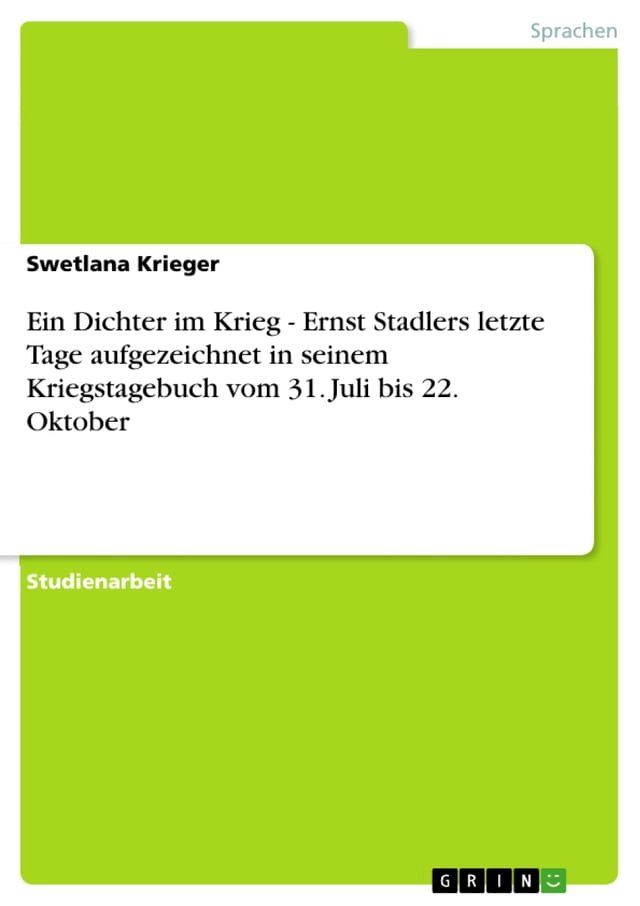 Sprachen

Swetlana Krieger

Ein Dichter im Krieg - Ernst Stadlers letzte Tage aufgezeichnet in seinem Kriegstagebuch vom 31. Juli bis 22. Oktober

Studienarbeit

GRIN